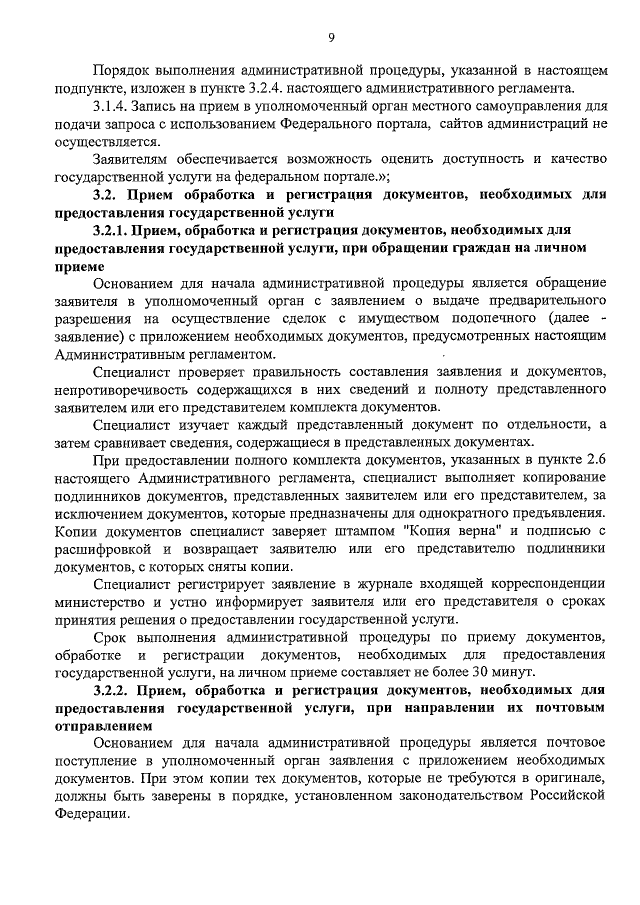 9

Порядок выполнения административной процедуры, указанной в настоящем подпункте, изложен в пункте 3.2.4. настоящего административного регламента.

3.1.4. Запись на прием в уполномоченный орган местного самоуправления для подачи запроса с использованием Федерального портала, сайтов администраций не осуществляется.

Заявителям обеспечивается возможность оценить доступность и качество государственной услуги на федеральном портале.»;

3.2. Прием обработка и регистрация документов, необходимых для предоставления государственной услуги

3.2.1. Прием, обработка и регистрация документов, необходимых для предоставления государственной услуги, при обращении граждан на личном приеме

Основанием для начала административной процедуры является обращение заявителя в уполномоченный орган с заявлением о выдаче предварительного разрешения на осуществление сделок с имуществом подопечного (далее - заявление) с приложением необходимых документов, предусмотренных настоящим Административным регламентом.

Специалист проверяет правильность составления заявления и документов, непротиворечивость содержащихся в них сведений и полноту представленного заявителем или его представителем комплекта документов.

Специалист изучает каждый представленный документ по отдельности, а затем сравнивает сведения, содержащиеся в представленных документах.

При предоставлении полного комплекта документов, указанных в пункте 2.6 настоящего Административного регламента, специалист выполняет копирование подлинников документов, представленных заявителем или его представителем, за исключением документов, которые предназначены для однократного предъявления. Копии документов специалист заверяет штампом "Копия верна" и подписью с расшифровкой и возвращает заявителю или его представителю подлинники документов, с которых сняты копии.

Специалист регистрирует заявление в журнале входящей корреспонденции министерство и устно информирует заявителя или его представителя о сроках принятия решения о предоставлении государственной услуги.

Срок выполнения административной процедуры по приему документов, обработке и регистрации документов, необходимых для предоставления государственной услуги, на личном приеме составляет не более 30 минут.

3.2.2. Прием, обработка и регистрация документов, необходимых для предоставления государственной услуги, при направлении их почтовым отправлением

Основанием для начала административной процедуры является почтовое поступление в уполномоченный орган заявления с приложением необходимых документов. При этом копии тех документов, которые не требуются в оригинале, должны быть заверены в порядке, установленном законодательством Российской Федерации.